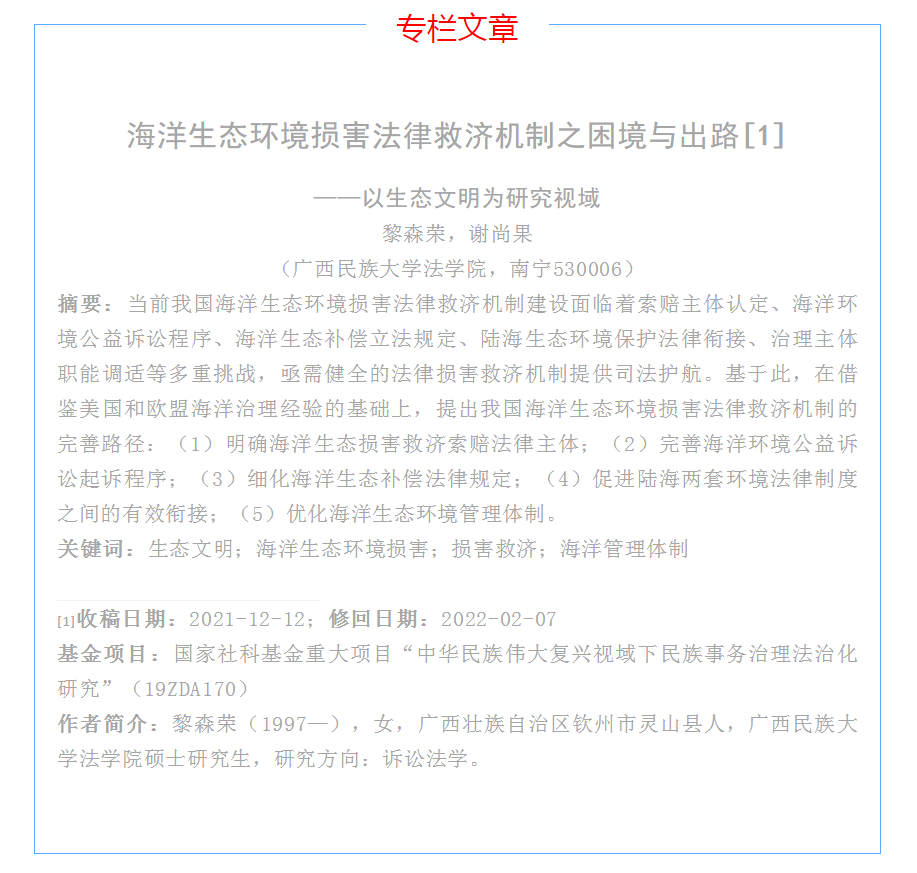 专栏文章

海洋生态环境损害法律救济机制之困境与出路[1]

——以生态文明为研究视域

黎森荣，谢尚果

（广西民族大学法学院，南宁530006）

摘要：当前我国海洋生态环境损害法律救济机制建设面临着索赔主体认定、海洋环境公益诉讼程序、海洋生态补偿立法规定、陆海生态环境保护法律衔接、治理主体职能调适等多重挑战，亟需健全的法律损害救济机制提供司法护航。基于此，在借鉴美国和欧盟海洋治理经验的基础上，提出我国海洋生态环境损害法律救济机制的完善路径：（1）明确海洋生态损害救济索赔法律主体；（2）完善海洋环境公益诉讼起诉程序；（3）细化海洋生态补偿法律规定；（4）促进陆海两套环境法律制度之间的有效衔接；（5）优化海洋生态环境管理体制。

关键词：生态文明；海洋生态环境损害；损害救济；海洋管理体制

[1]收稿日期：2021-12-12；修回日期：2022-02-07

基金项目：国家社科基金重大项目“中华民族伟大复兴视域下民族事务治理法治化研究”（19ZDA170）

作者简介：黎森荣（1997—），女，广西壮族自治区钦州市灵山县人，广西民族大学法学院硕士研究生，研究方向：诉讼法学。